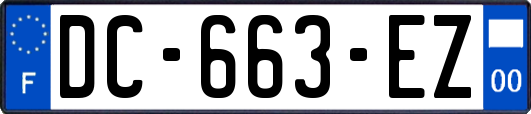 F
DC-663-EZ
00